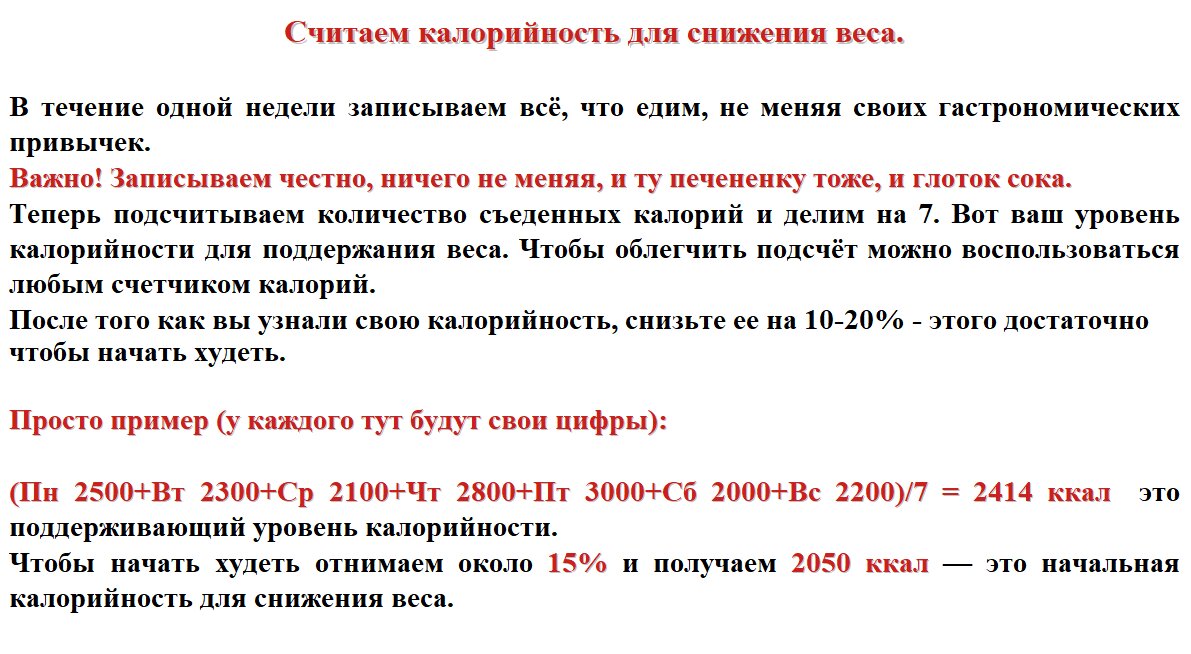 Считаем калорийность для снижения веса.

В течение одной недели записываем всё, что едим, не меняя своих гастрономических привычек.
Важно! Записываем честно, ничего не меняя, и ту печененку тоже, и глоток сока.
Теперь подсчитываем количество съеденных калорий и делим на 7. Вот ваш уровень калорийности для поддержания веса. Чтобы облегчить подсчёт можно воспользоваться любым счетчиком калорий.
После того как вы узнали свою калорийность, снизьте ее на 10-20% - этого достаточно чтобы начать худеть.

Просто пример (у каждого тут будут свои цифры):

(Пн 2500+Вт 2300+Ср 2100+Чт 2800+Пт 3000+Сб 2000+Вс 2200)/7 = 2414 ккал это поддерживающий уровень калорийности.
Чтобы начать худеть отнимаем около 15% и получаем 2050 ккал — это начальная калорийность для снижения веса.